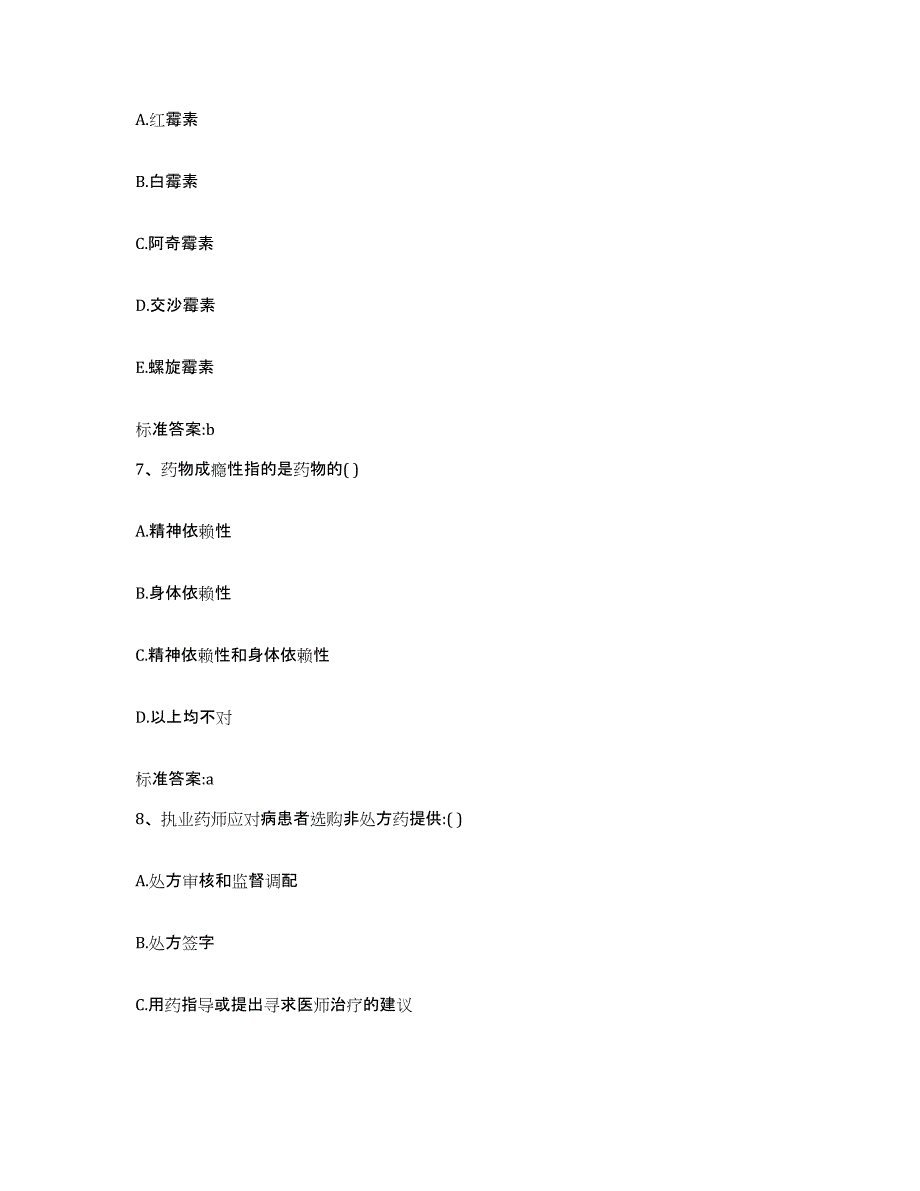 A.红霉素

B.白霉素

C.阿奇霉素

D.交沙霉素

E.螺旋霉素

标准答案:b

7、药物成瘾性指的是药物的( )

A.精神依赖性

B.身体依赖性

C.精神依赖性和身体依赖性

D.以上均不对

标准答案:a

8、执业药师应对病患者选购非处方药提供:( )

A.处方审核和监督调配

B.处方签字

C.用药指导或提出寻求医师治疗的建议